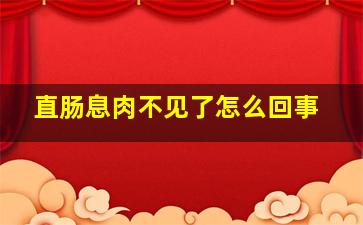 直肠息肉不见了怎么回事